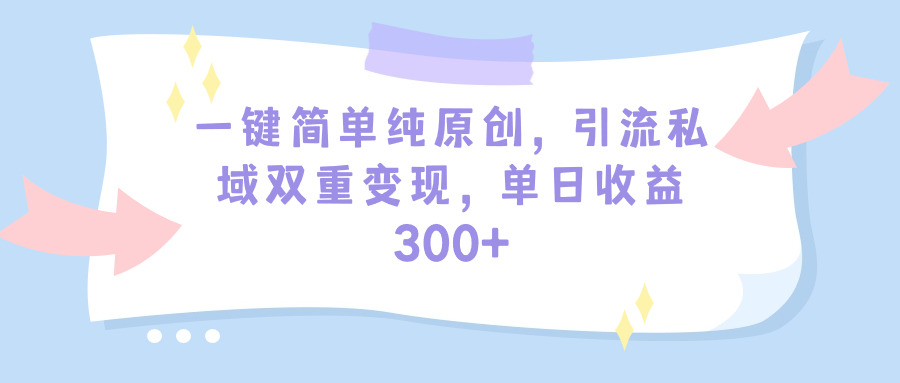 一键简单纯原创，引流私域双重变现，单日收益300+